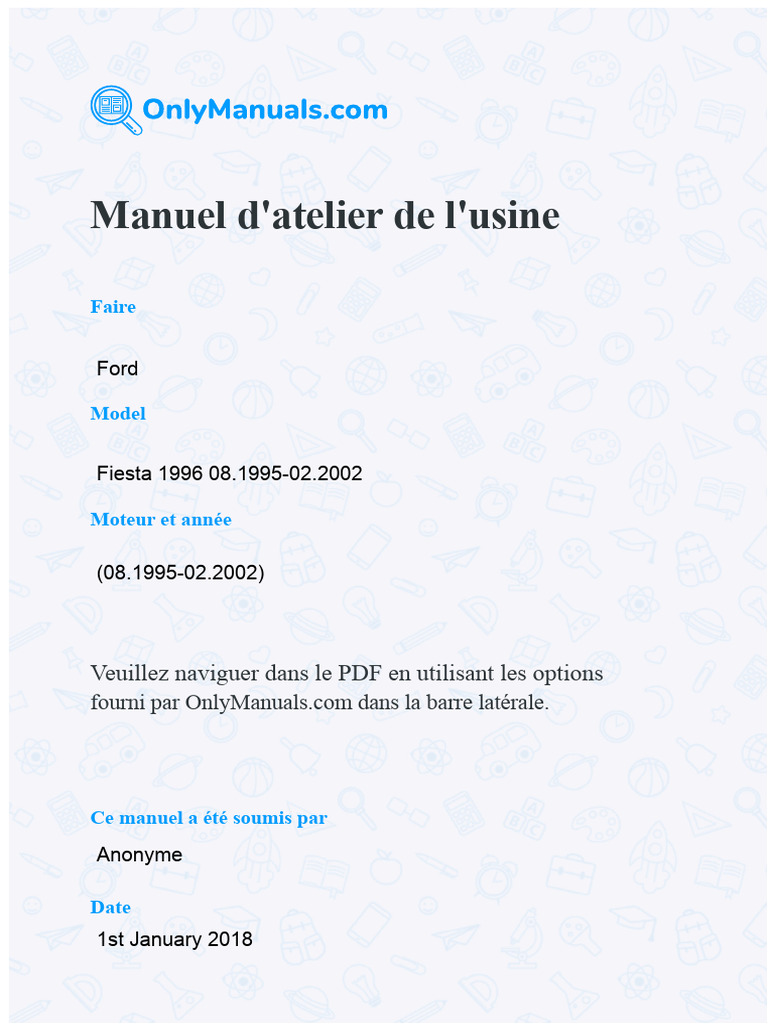 OnlyManuals.com

Manuel d'atelier de l'usine

Faire

Ford

Model

Fiesta 1996 08.1995-02.2002

Moteur et année

(08.1995-02.2002)

Veuillez naviguer dans le PDF en utilisant les options fourni par OnlyManuals.com dans la barre latérale.

Ce manuel a été soumis par

Anonyme

Date

1st January 2018